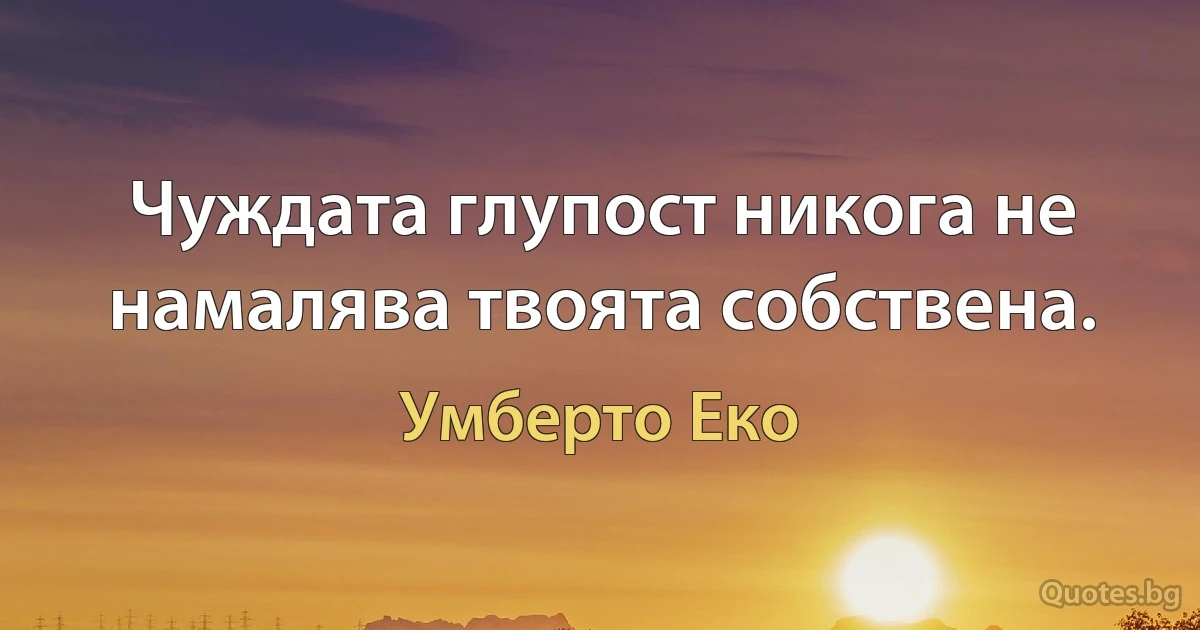 Чуждата глупост никога не намалява твоята собствена.

Умберто Еко

Quotes.bg